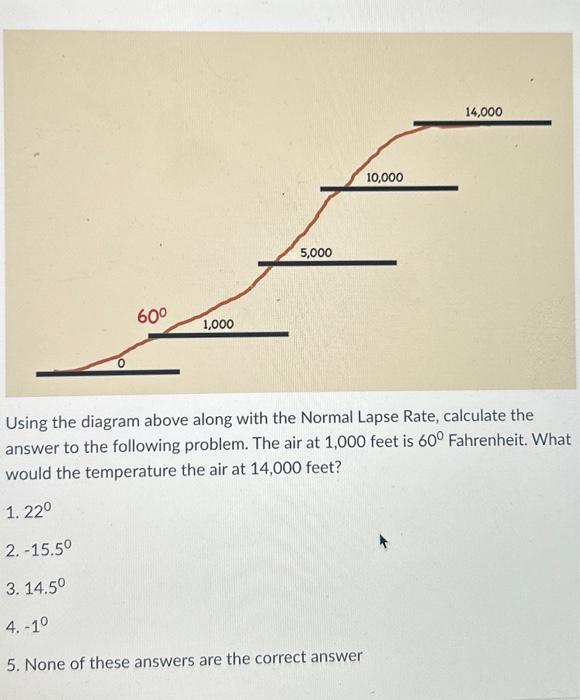 14,000

10,000

5,000

$60^0$

1,000

0

Using the diagram above along with the Normal Lapse Rate, calculate the answer to the following problem. The air at 1,000 feet is $60^0$ Fahrenheit. What would the temperature the air at 14,000 feet?

1. $22^0$

2. $-15.5^0$

3. $14.5^0$

4. $-1^0$

5. None of these answers are the correct answer